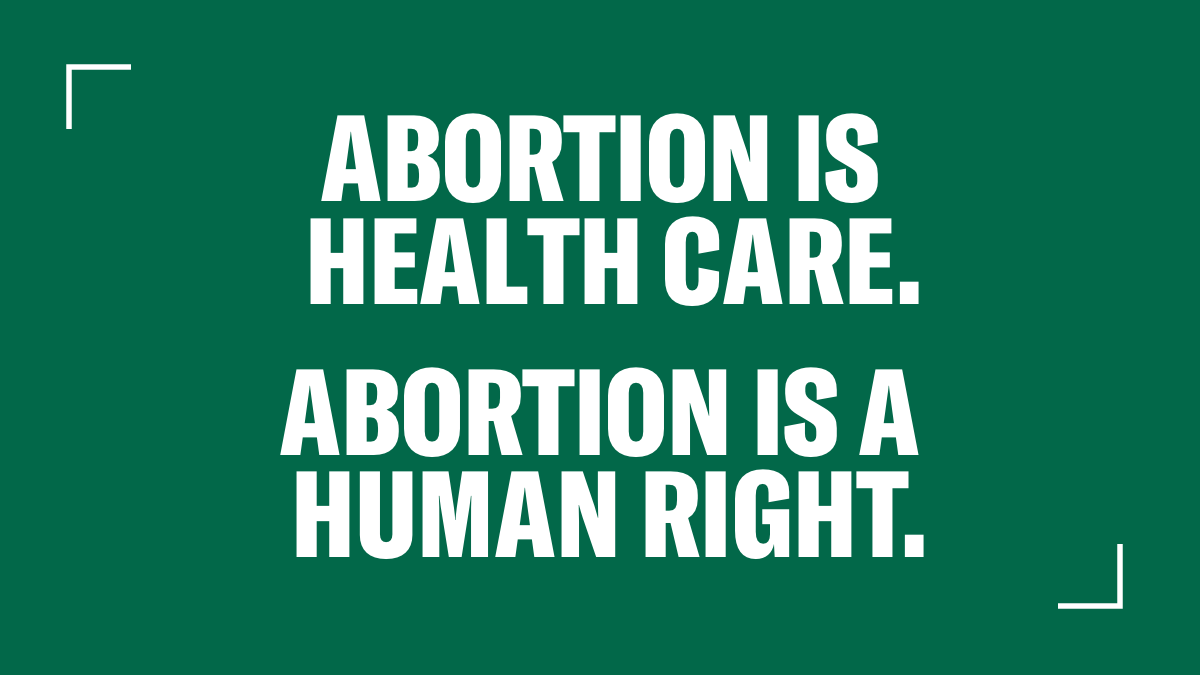 ABORTION IS HEALTH CARE.

ABORTION IS A HUMAN RIGHT.